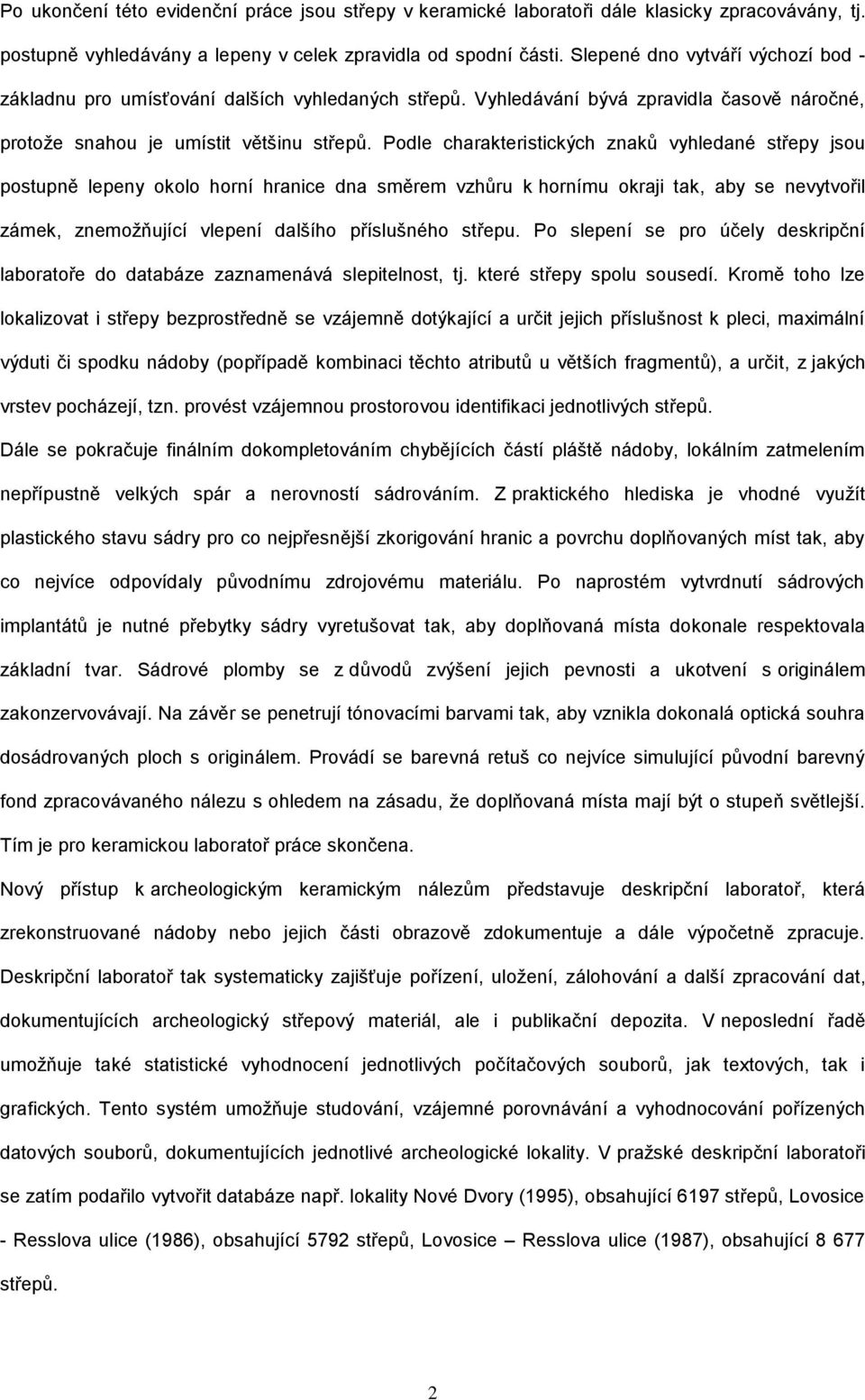 Po ukončení této evidenční práce jsou střepy v keramické laboratoři dále klasicky zpracovávány, tj. postupně vyhledávány a lepeny v celek zpravidla od spodní části. Slepené dno vytváří výchozí bod - základnu pro umísťování dalších vyhledaných střepů. Vyhledávání bývá zpravidla časově náročné, protože snahou je umístit většinu střepů. Podle charakteristických znaků vyhledané střepy jsou postupně lepeny okolo horní hranice dna směrem vzhůru k hornímu okraji tak, aby se nevytvořil zámek, znemožňující vlepení dalšího příslušného střepu. Po slepení se pro účely deskripční laboratoře do databáze zaznamenává slepitelnost, tj. které střepy spolu sousedí. Kromě toho lze lokalizovat i střepy bezprostředně se vzájemně dotýkající a určit jejich příslušnost k pleci, maximální výduti či spodku nádoby (popřípadě kombinaci těchto atributů u větších fragmentů), a určit, z jakých vrstev pocházejí, tzn. provést vzájemnou prostorovou identifikaci jednotlivých střepů.

Dále se pokračuje finálním dokompletováním chybějících částí pláště nádoby, lokálním zatmelením nepřípustně velkých spár a nerovností sádrováním. Z praktického hlediska je vhodné využít plastického stavu sádry pro co nejpřesnější zkorigování hranic a povrchu doplňovaných míst tak, aby co nejvíce odpovídaly původnímu zdrojovému materiálu. Po naprostém vytvrdnutí sádrových implantátů je nutné přebytky sádry vyretušovat tak, aby doplňovaná místa dokonale respektovala základní tvar. Sádrové plomby se z důvodů zvýšení jejich pevnosti a ukotvení s originálem zakonzervovávají. Na závěr se penetrují tónovacími barvami tak, aby vznikla dokonalá optická souhra dosádrovaných ploch s originálem. Provádí se barevná retuš co nejvíce simulující původní barevný fond zpracovávaného nálezu s ohledem na zásadu, že doplňovaná místa mají být o stupeň světlejší. Tím je pro keramickou laboratoř práce skončena.

Nový přístup k archeologickým keramickým nálezům představuje deskripční laboratoř, která zrekonstruované nádoby nebo jejich části obrazově zdokumentuje a dále výpočetně zpracuje. Deskripční laboratoř tak systematicky zajišťuje pořízení, uložení, zálohování a další zpracování dat, dokumentujících archeologický střepový materiál, ale i publikační depozita. V neposlední řadě umožňuje také statistické vyhodnocení jednotlivých počítačových souborů, jak textových, tak i grafických. Tento systém umožňuje studování, vzájemné porovnávání a vyhodnocování pořízených datových souborů, dokumentujících jednotlivé archeologické lokality. V pražské deskripční laboratoři se zatím podařilo vytvořit databáze např. lokality Nové Dvory (1995), obsahující 6197 střepů, Lovosice - Resslova ulice (1986), obsahující 5792 střepů, Lovosice – Resslova ulice (1987), obsahující 8 677 střepů.

2